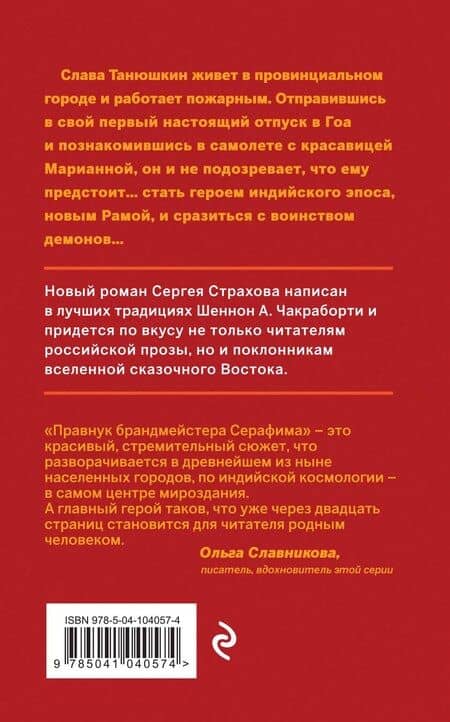 Слава Танюшкин живет в провинциальном городе и работает пожарным. Отправившись в свой первый настоящий отпуск в Гоа и познакомившись в самолете с красавицей Марианной, он и не подозревает, что ему предстоит... стать героем индийского эпоса, новым Рамой, и сразиться с воинством демонов...

Новый роман Сергея Страхова написан в лучших традициях Шеннон А. Чакраборти и придется по вкусу не только читателям российской прозы, но и поклонникам вселенной сказочного Востока.

«Правнук брандмейстера Серафима» – это красивый, стремительный сюжет, что разворачивается в древнейшем из ныне населенных городов, по индийской космологии – в самом центре мироздания.
А главный герой таков, что уже через двадцать страниц становится для читателя родным человеком.

Ольга Славникова,
писатель, вдохновитель этой серии

ISBN 978-5-04-104057-4
9 785041 040574 >